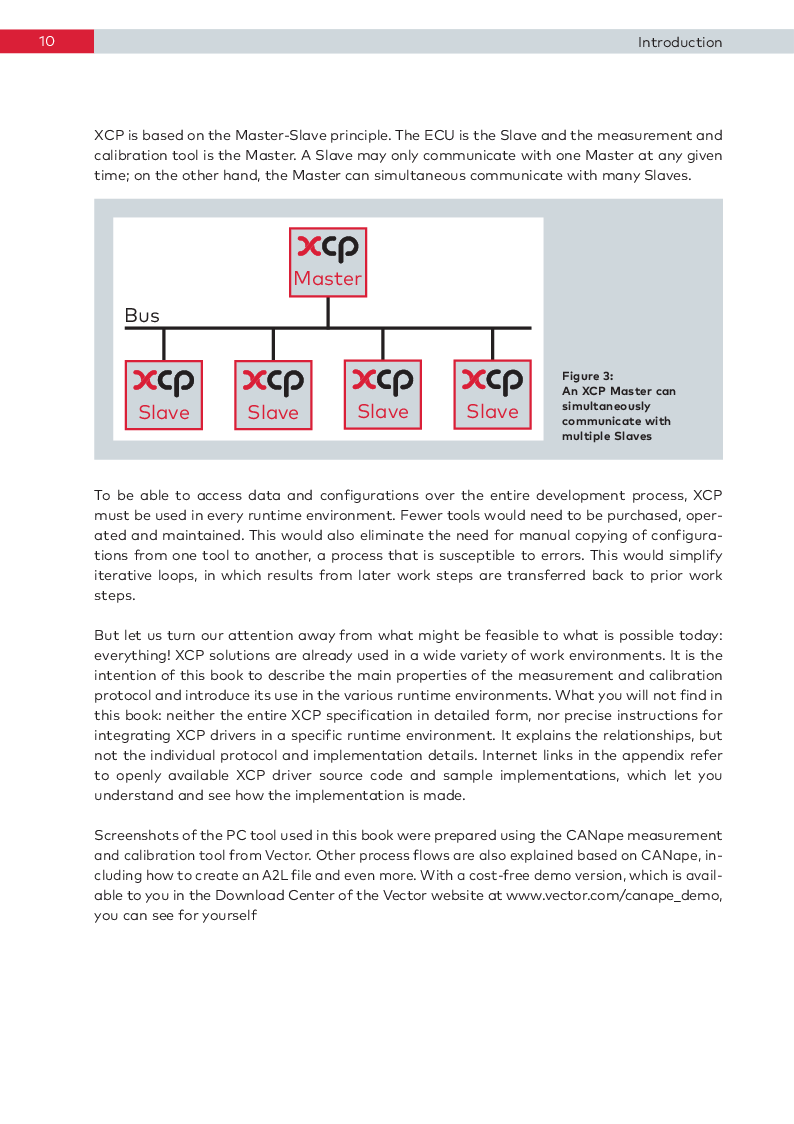 10

Introduction

XCP is based on the Master-Slave principle. The ECU is the Slave and the measurement and calibration tool is the Master. A Slave may only communicate with one Master at any given time; on the other hand, the Master can simultaneous communicate with many Slaves.

XCP
Master

Bus

XCP
Slave

XCP
Slave

XCP
Slave

XCP
Slave

Figure 3:
An XCP Master can simultaneously communicate with multiple Slaves

To be able to access data and configurations over the entire development process, XCP must be used in every runtime environment. Fewer tools would need to be purchased, operated and maintained. This would also eliminate the need for manual copying of configurations from one tool to another, a process that is susceptible to errors. This would simplify iterative loops, in which results from later work steps are transferred back to prior work steps.

But let us turn our attention away from what might be feasible to what is possible today: everything! XCP solutions are already used in a wide variety of work environments. It is the intention of this book to describe the main properties of the measurement and calibration protocol and introduce its use in the various runtime environments. What you will not find in this book: neither the entire XCP specification in detailed form, nor precise instructions for integrating XCP drivers in a specific runtime environment. It explains the relationships, but not the individual protocol and implementation details. Internet links in the appendix refer to openly available XCP driver source code and sample implementations, which let you understand and see how the implementation is made.

Screenshots of the PC tool used in this book were prepared using the CANape measurement and calibration tool from Vector. Other process flows are also explained based on CANape, including how to create an A2L file and even more. With a cost-free demo version, which is available to you in the Download Center of the Vector website at www.vector.com/canape_demo, you can see for yourself